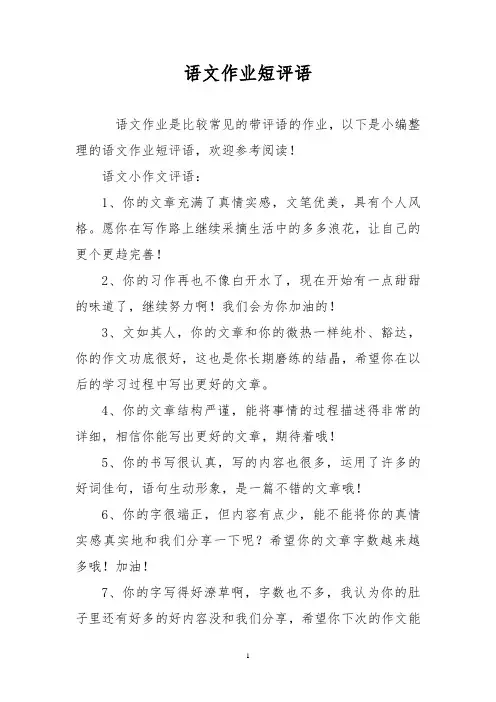 语文作业短评语

语文作业是比较常见的带评语的作业，以下是小编整理的语文作业短评语，欢迎参考阅读！

语文小作文评语：

1、你的文章充满了真情实感，文笔优美，具有个人风格。愿你在写作路上继续采摘生活中的多多浪花，让自己的更个更趋完善！

2、你的习作再也不像白开水了，现在开始有一点甜甜的味道了，继续努力啊！我们会为你加油的！

3、文如其人，你的文章和你的微热一样纯朴、豁达，你的作文功底很好，这也是你长期磨练的结晶，希望你在以后的学习过程中写出更好的文章。

4、你的文章结构严谨，能将事情的过程描述得非常的详细，相信你能写出更好的文章，期待着哦！

5、你的书写很认真，写的内容也很多，运用了许多的好词佳句，语句生动形象，是一篇不错的文章哦！

6、你的字很端正，但内容有点少，能不能将你的真情实感真实地和我们分享一下呢？希望你的文章字数越来越多哦！加油！

7、你的字写得好潦草啊，字数也不多，我认为你的肚子里还有好多的好内容没和我们分享，希望你下次的作文能

1